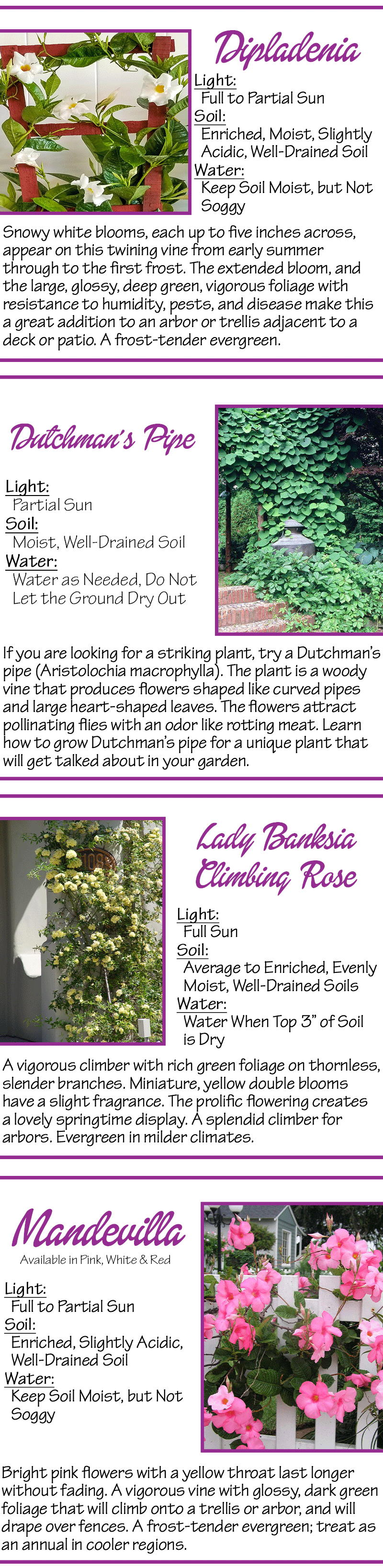 Dipladenia

Light:
Full to Partial Sun
Soil:
Enriched, Moist, Slightly Acidic, Well-Drained Soil
Water:
Keep Soil Moist, but Not Soggy

Snowy white blooms, each up to five inches across, appear on this twining vine from early summer through to the first frost. The extended bloom, and the large, glossy, deep green, vigorous foliage with resistance to humidity, pests, and disease make this a great addition to an arbor or trellis adjacent to a deck or patio. A frost-tender evergreen.

Dutchman's Pipe

Light:
Partial Sun
Soil:
Moist, Well-Drained Soil
Water:
Water as Needed, Do Not Let the Ground Dry Out

If you are looking for a striking plant, try a Dutchman's pipe (Aristolochia macrophylla). The plant is a woody vine that produces flowers shaped like curved pipes and large heart-shaped leaves. The flowers attract pollinating flies with an odor like rotting meat. Learn how to grow Dutchman's pipe for a unique plant that will get talked about in your garden.

Lady Banksia Climbing Rose

Light:
Full Sun
Soil:
Average to Enriched, Evenly Moist, Well-Drained Soils
Water:
Water When Top 3" of Soil is Dry

A vigorous climber with rich green foliage on thornless, slender branches. Miniature, yellow double blooms have a slight fragrance. The prolific flowering creates a lovely springtime display. A splendid climber for arbors. Evergreen in milder climates.

Mandevilla
Available in Pink, White & Red

Light:
Full to Partial Sun
Soil:
Enriched, Slightly Acidic, Well-Drained Soil
Water:
Keep Soil Moist, but Not Soggy

Bright pink flowers with a yellow throat last longer without fading. A vigorous vine with glossy, dark green foliage that will climb onto a trellis or arbor, and will drape over fences. A frost-tender evergreen; treat as an annual in cooler regions.